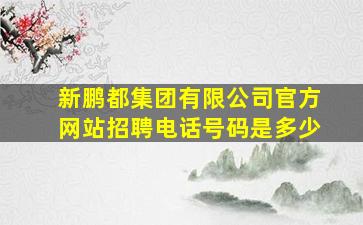 新鹏都集团有限公司官方网站招聘电话号码是多少